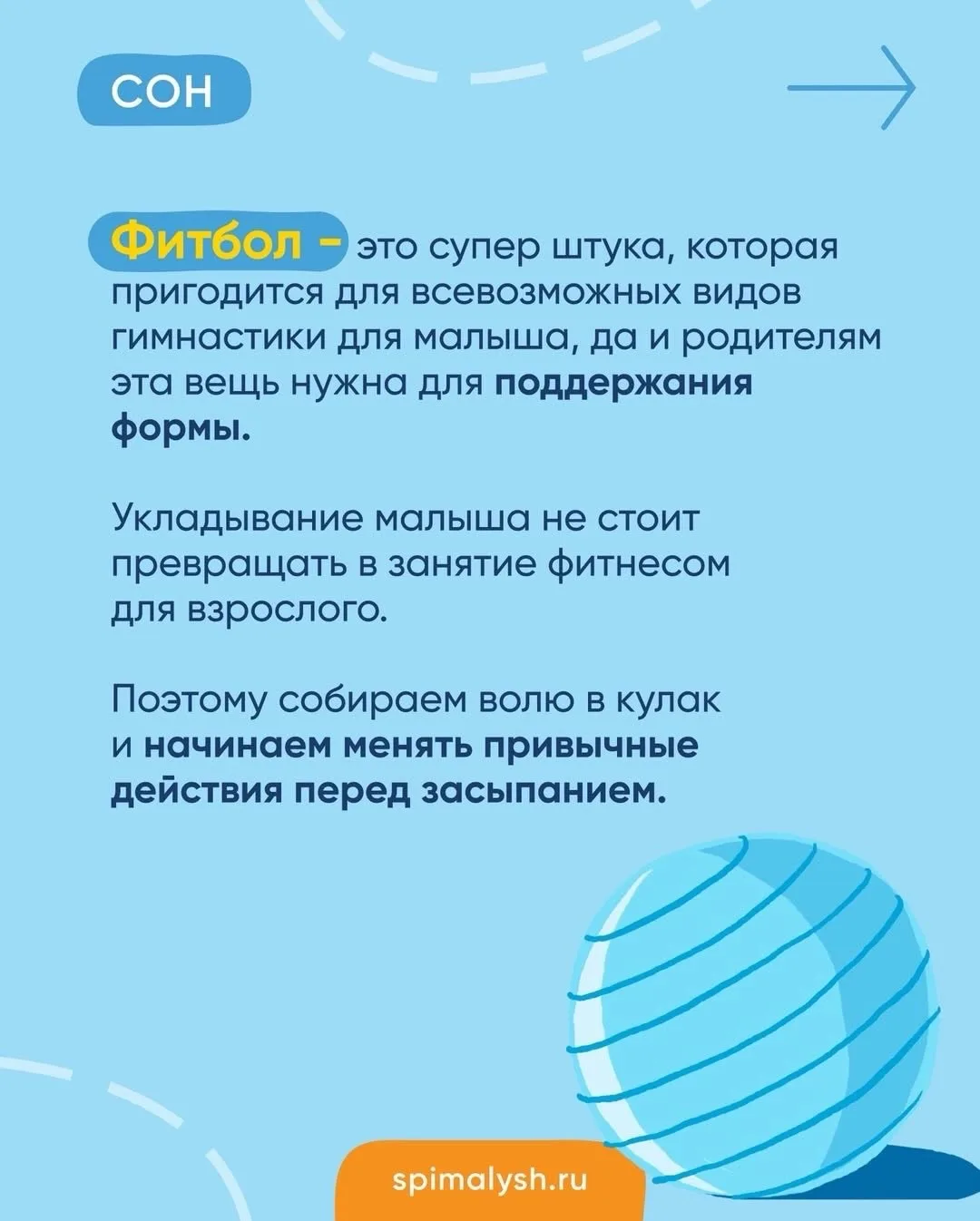 СОН

Фитбол – это супер штука, которая пригодится для всевозможных видов гимнастики для малыша, да и родителям эта вещь нужна для поддержания формы.

Укладывание малыша не стоит превращать в занятие фитнесом для взрослого.

Поэтому собираем волю в кулак и начинаем менять привычные действия перед засыпанием.

spimalysh.ru